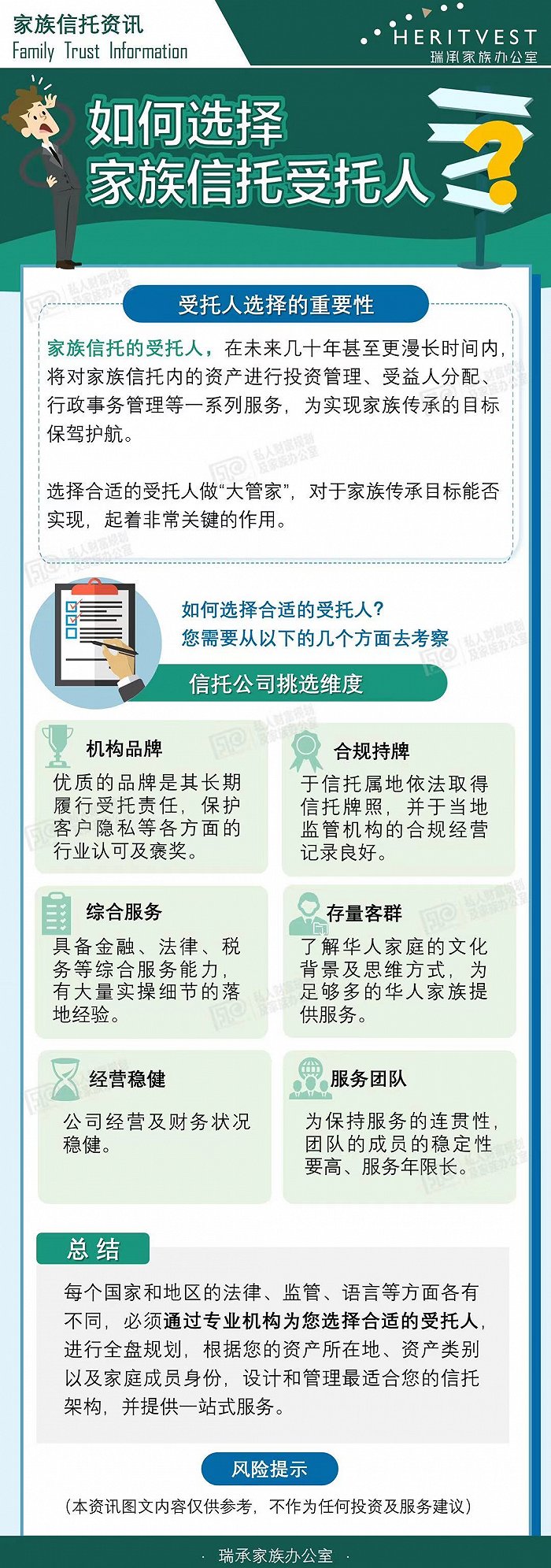 家族信托资讯
Family Trust Information

HERITVEST
瑞承家族办公室

如何选择
家族信托受托人

受托人选择的重要性

家族信托的受托人，在未来几十年甚至更漫长时间内，将对家族信托内的资产进行投资管理、受益人分配、行政事务管理等一系列服务，为实现家族传承的目标保驾护航。

选择合适的受托人做“大管家”，对于家族传承目标能否实现，起着非常关键的作用。

如何选择合适的受托人？
您需要从以下的几个方面去考察

信托公司挑选维度

机构品牌
优质的品牌是其长期履行受托责任，保护客户隐私等各方面的行业认可及褒奖。

合规持牌
于信托属地依法取得信托牌照，并于当地监管机构的合规经营记录良好。

综合服务
具备金融、法律、税务等综合服务能力，有大量实操细节的落地经验。

存量客群
了解华人家庭的文化背景及思维方式，为足够多的华人家族提供服务。

经营稳健
公司经营及财务状况稳健。

服务团队
为保持服务的连贯性，团队的成员的稳定性要高、服务年限长。

总结
每个国家和地区的法律、监管、语言等方面各有不同，必须通过专业机构为您选择合适的受托人，进行全盘规划，根据您的资产所在地、资产类别以及家庭成员身份，设计和管理最适合您的信托架构，并提供一站式服务。

风险提示
（本资讯图文内容仅供参考，不作为任何投资及服务建议）

· 瑞承家族办公室 ·